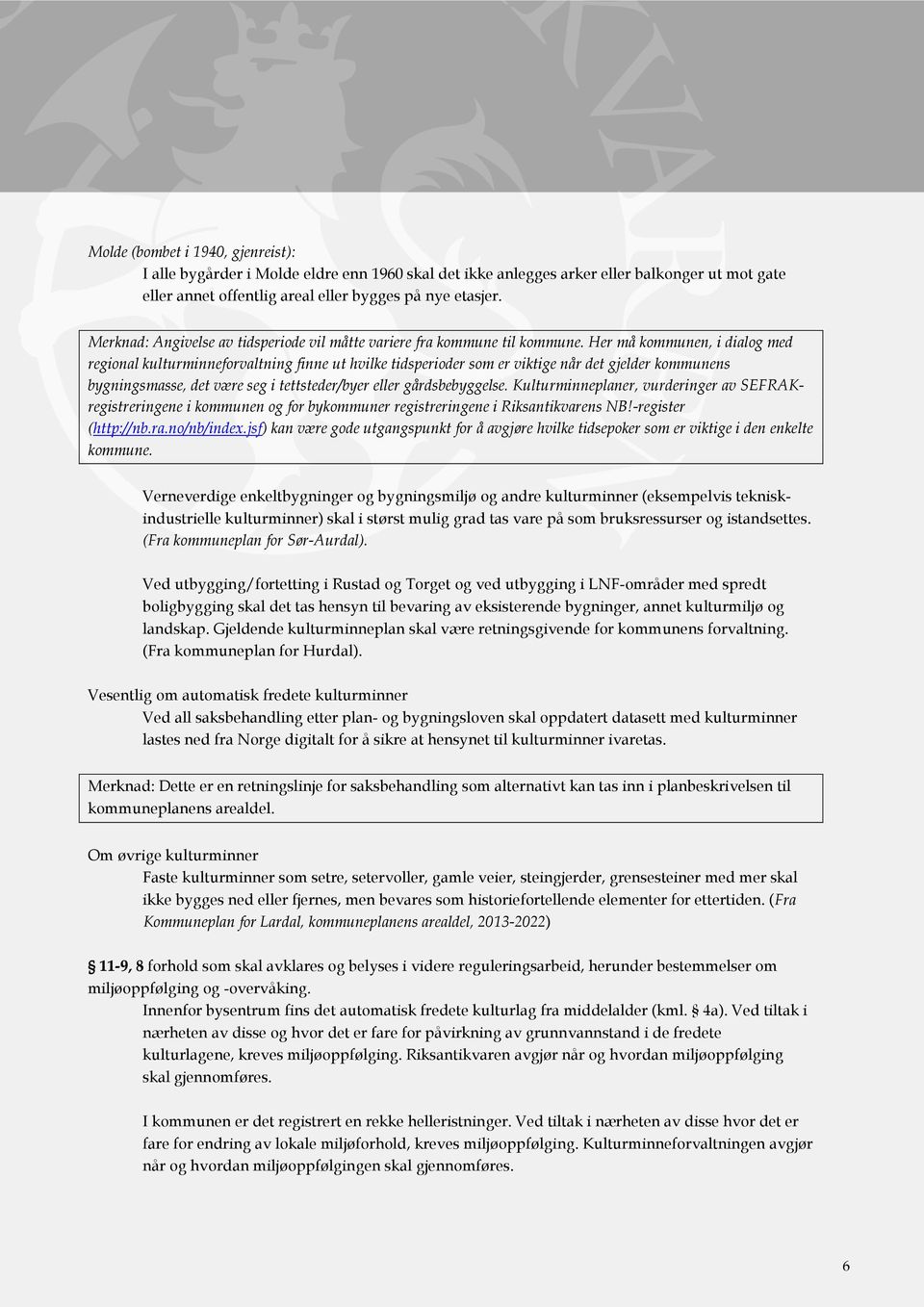 Molde (bombet i 1940, gjenreist):
I alle bygårder i Molde eldre enn 1960 skal det ikke anlegges arker eller balkonger ut mot gate eller annet offentlig areal eller bygges på nye etasjer.

Merknad: Angivelse av tidsperiode vil måtte variere fra kommune til kommune. Her må kommunen, i dialog med regional kulturminneforvaltning finne ut hvilke tidsperioder som er viktige når det gjelder kommunens bygningsmasse, det være seg i tettsteder/byer eller gårdsbebyggelse. Kulturminneplaner, vurderinger av SEFRAK-registreringene i kommunen og for bykommuner registreringene i Riksantikvarens NB!-register (http://nb.ra.no/nb/index.jsf) kan være gode utgangspunkt for å avgjøre hvilke tidsepoker som er viktige i den enkelte kommune.

Verneverdige enkeltbygninger og bygningsmiljø og andre kulturminner (eksempelvis teknisk-industrielle kulturminner) skal i størst mulig grad tas vare på som bruksressurser og istandsettes. (Fra kommuneplan for Sør-Aurdal).

Ved utbygging/fortetting i Rustad og Torget og ved utbygging i LNF-områder med spredt boligbygging skal det tas hensyn til bevaring av eksisterende bygninger, annet kulturmiljø og landskap. Gjeldende kulturminneplan skal være retningsgivende for kommunens forvaltning. (Fra kommuneplan for Hurdal).

Vesentlig om automatisk fredete kulturminner
Ved all saksbehandling etter plan- og bygningsloven skal oppdatert datasett med kulturminner lastes ned fra Norge digitalt for å sikre at hensynet til kulturminner ivaretas.

Merknad: Dette er en retningslinje for saksbehandling som alternativt kan tas inn i planbeskrivelsen til kommuneplanens arealdel.

Om øvrige kulturminner
Faste kulturminner som setre, setervoller, gamle veier, steingjerder, grensesteiner med mer skal ikke bygges ned eller fjernes, men bevares som historiefortellende elementer for ettertiden. (Fra Kommuneplan for Lardal, kommuneplanens arealdel, 2013-2022)

§ 11-9, 8 forhold som skal avklares og belyses i videre reguleringsarbeid, herunder bestemmelser om miljøoppfølging og -overvåking.
Innenfor bysentrum fins det automatisk fredete kulturlag fra middelalder (kml. § 4a). Ved tiltak i nærheten av disse og hvor det er fare for påvirkning av grunnvannstand i de fredete kulturlagene, kreves miljøoppfølging. Riksantikvaren avgjør når og hvordan miljøoppfølging skal gjennomføres.

I kommunen er det registrert en rekke helleristninger. Ved tiltak i nærheten av disse hvor det er fare for endring av lokale miljøforhold, kreves miljøoppfølging. Kulturminneforvaltningen avgjør når og hvordan miljøoppfølgingen skal gjennomføres.

6